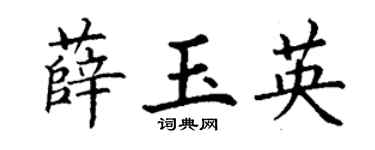 薛玉英
词典网